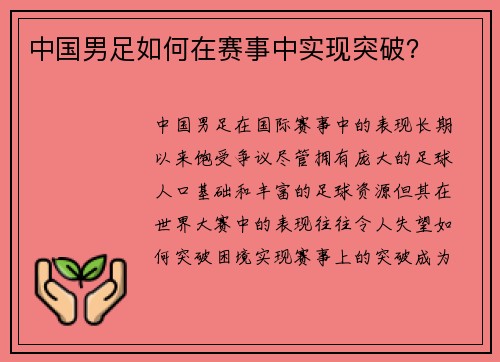 中国男足如何在赛事中实现突破？

中国男足在国际赛事中的表现长期以来饱受争议尽管拥有庞大的足球人口基础和丰富的足球资源但其在世界大赛中的表现往往令人失望如何突破困境实现赛事上的突破成为